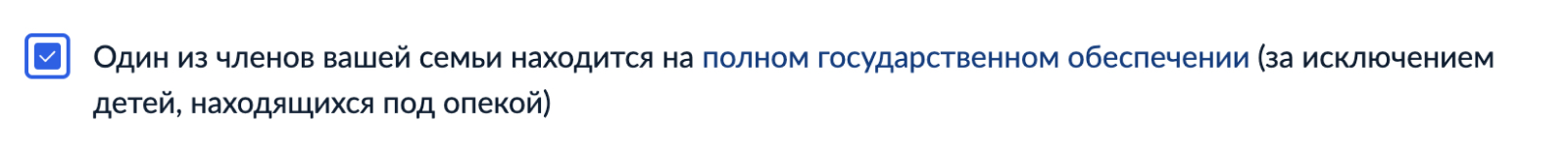 Один из членов вашей семьи находится на полном государственном обеспечении (за исключением детей, находящихся под опекой)